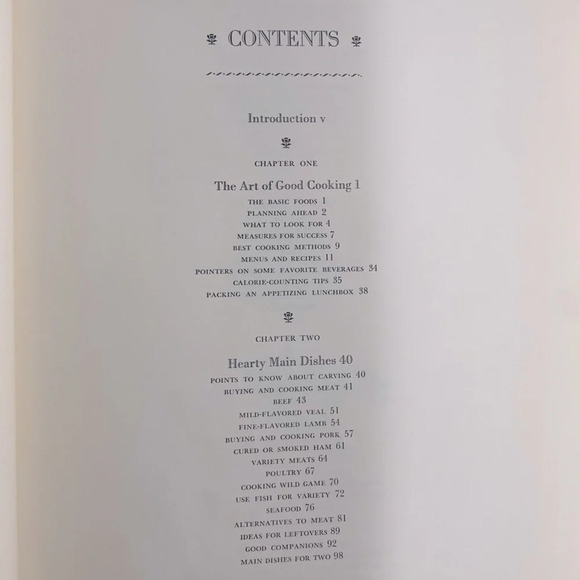 CONTENTS

Introduction v

CHAPTER ONE

The Art of Good Cooking 1

THE BASIC FOODS 1
PLANNING AHEAD 2
WHAT TO LOOK FOR 4
MEASURES FOR SUCCESS 7
BEST COOKING METHODS 9
MENUS AND RECIPES 11
POINTERS ON SOME FAVORITE BEVERAGES 34
CALORIE-COUNTING TIPS 35
PACKING AN APPETIZING LUNCHBOX 38

CHAPTER TWO

Hearty Main Dishes 40

POINTS TO KNOW ABOUT CARVING 40
BUYING AND COOKING MEAT 41
BEEF 43
MILD-FLAVORED VEAL 51
FINE-FLAVORED LAMB 54
BUYING AND COOKING PORK 57
CURED OR SMOKED HAM 61
VARIETY MEATS 64
POULTRY 67
COOKING WILD GAME 70
USE FISH FOR VARIETY 72
SEAFOOD 76
ALTERNATIVES TO MEAT 81
IDEAS FOR LEFTOVERS 89
GOOD COMPANIONS 92
MAIN DISHES FOR TWO 98